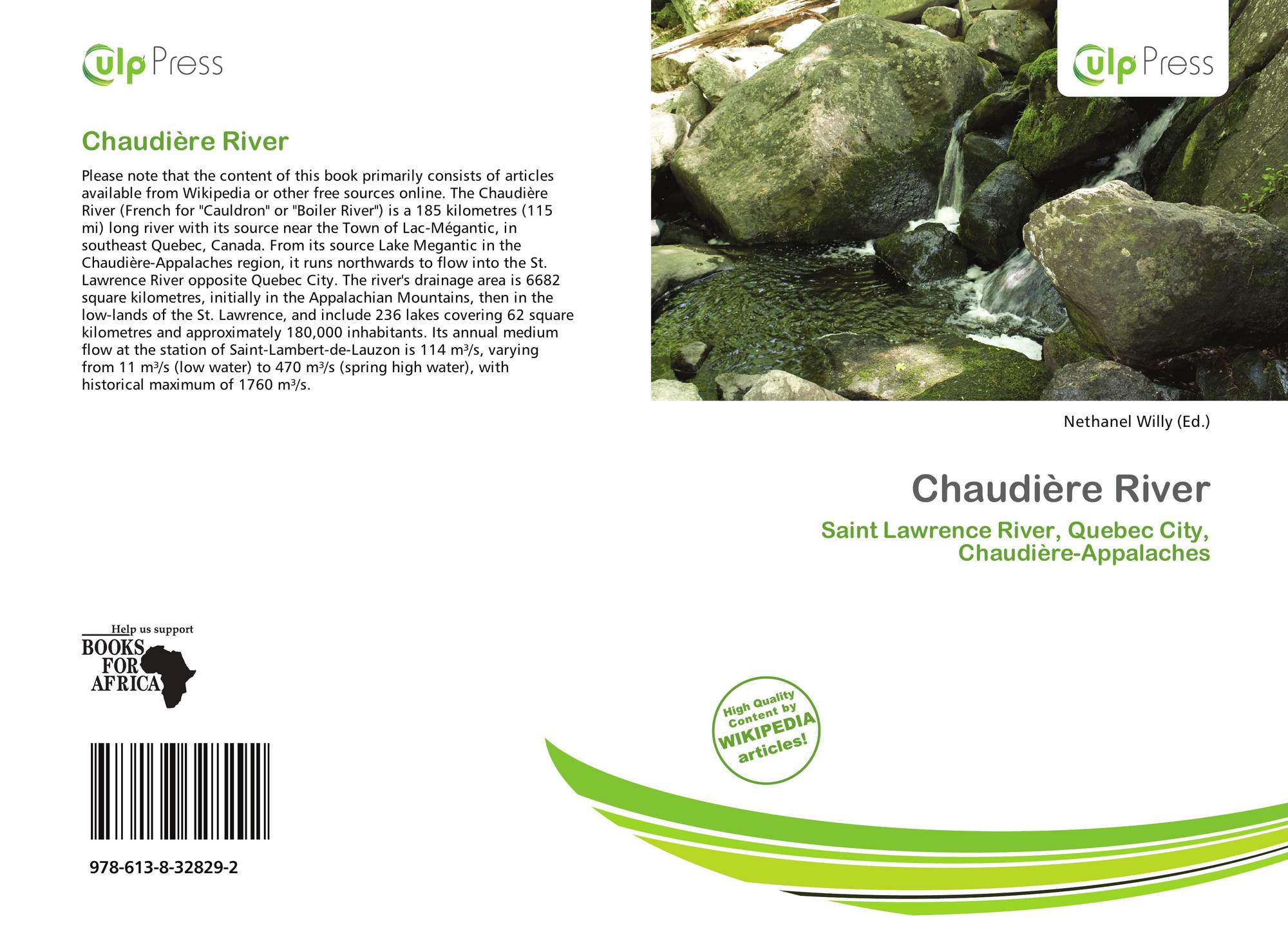 ulp Press

Chaudière River

Please note that the content of this book primarily consists of articles available from Wikipedia or other free sources online. The Chaudière River (French for "Cauldron" or "Boiler River") is a 185 kilometres (115 mi) long river with its source near the Town of Lac-Mégantic, in southeast Quebec, Canada. From its source Lake Megantic in the Chaudière-Appalaches region, it runs northwards to flow into the St. Lawrence River opposite Quebec City. The river's drainage area is 6682 square kilometres, initially in the Appalachian Mountains, then in the low-lands of the St. Lawrence, and include 236 lakes covering 62 square kilometres and approximately 180,000 inhabitants. Its annual medium flow at the station of Saint-Lambert-de-Lauzon is 114 m³/s, varying from 11 m³/s (low water) to 470 m³/s (spring high water), with historical maximum of 1760 m³/s.

Help us support
BOOKS
FOR
AFRICA

978-613-8-32829-2

ulp Press

Nethanel Willy (Ed.)

Chaudière River

Saint Lawrence River, Quebec City, Chaudière-Appalaches

High Quality Content by WIKIPEDIA articles!